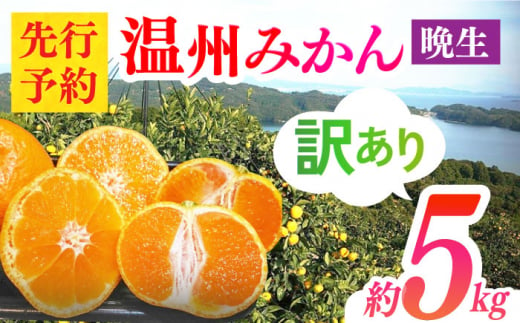 先行予約

温州みかん

晩生

訳あり

約5kg